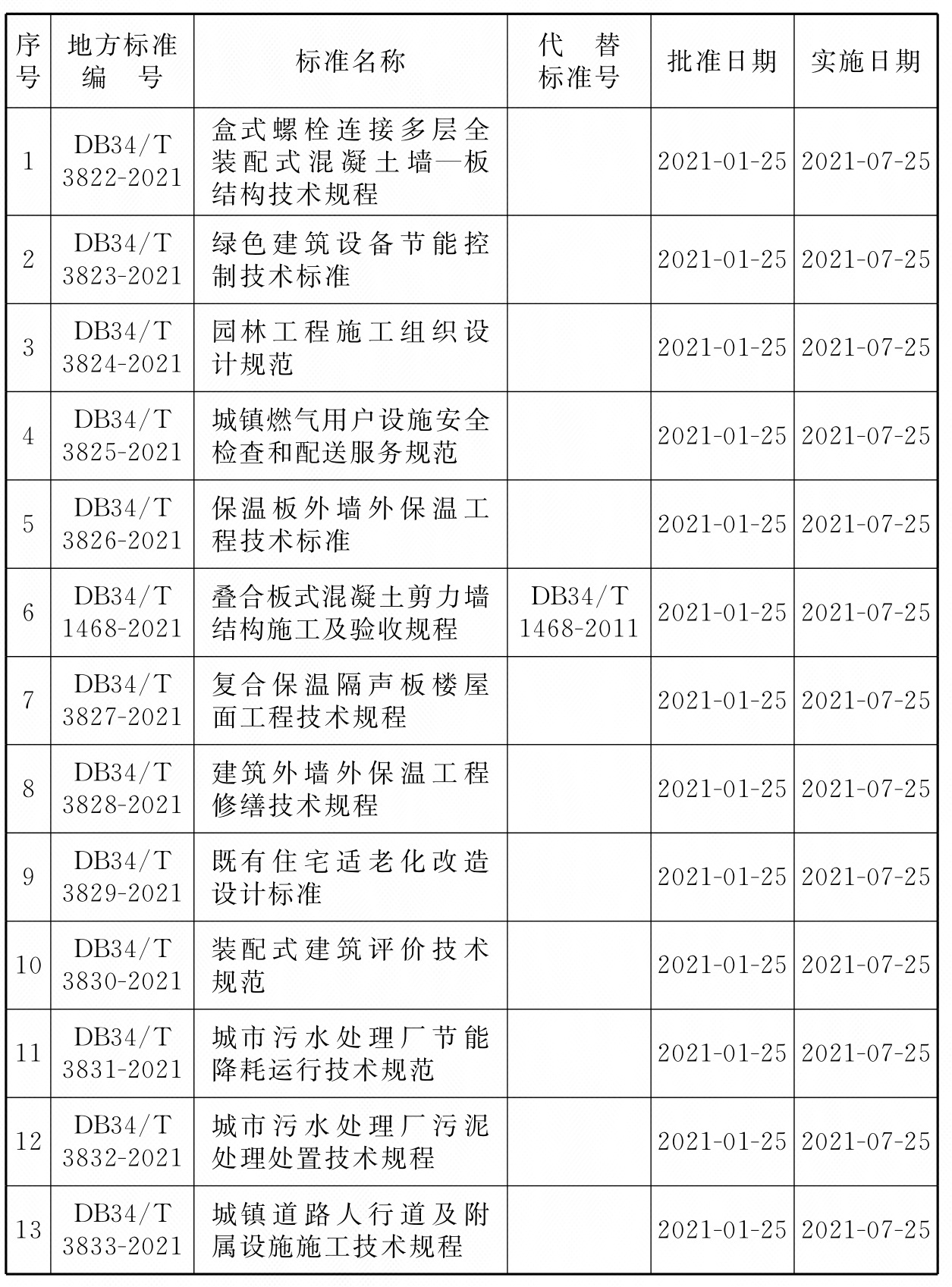 | 序号 | 地方标准编号 | 标准名称 | 代替标准号 | 批准日期 | 实施日期 |
|---|---|---|---|---|---|
| 1 | DB34/T 3822-2021 | 盒式螺栓连接多层全装配式混凝土墙—板结构技术规程 | | 2021-01-25 | 2021-07-25 |
| 2 | DB34/T 3823-2021 | 绿色建筑设备节能控制技术标准 | | 2021-01-25 | 2021-07-25 |
| 3 | DB34/T 3824-2021 | 园林工程施工组织设计规范 | | 2021-01-25 | 2021-07-25 |
| 4 | DB34/T 3825-2021 | 城镇燃气用户设施安全检查和配送服务规范 | | 2021-01-25 | 2021-07-25 |
| 5 | DB34/T 3826-2021 | 保温板外墙外保温工程技术标准 | | 2021-01-25 | 2021-07-25 |
| 6 | DB34/T 1468-2021 | 叠合板式混凝土剪力墙结构施工及验收规程 | DB34/T 1468-2011 | 2021-01-25 | 2021-07-25 |
| 7 | DB34/T 3827-2021 | 复合保温隔声板楼屋面工程技术规程 | | 2021-01-25 | 2021-07-25 |
| 8 | DB34/T 3828-2021 | 建筑外墙外保温工程修缮技术规程 | | 2021-01-25 | 2021-07-25 |
| 9 | DB34/T 3829-2021 | 既有住宅适老化改造设计标准 | | 2021-01-25 | 2021-07-25 |
| 10 | DB34/T 3830-2021 | 装配式建筑评价技术规范 | | 2021-01-25 | 2021-07-25 |
| 11 | DB34/T 3831-2021 | 城市污水处理厂节能降耗运行技术规范 | | 2021-01-25 | 2021-07-25 |
| 12 | DB34/T 3832-2021 | 城市污水处理厂污泥处理处置技术规程 | | 2021-01-25 | 2021-07-25 |
| 13 | DB34/T 3833-2021 | 城镇道路人行道及附属设施施工技术规程 | | 2021-01-25 | 2021-07-25 |